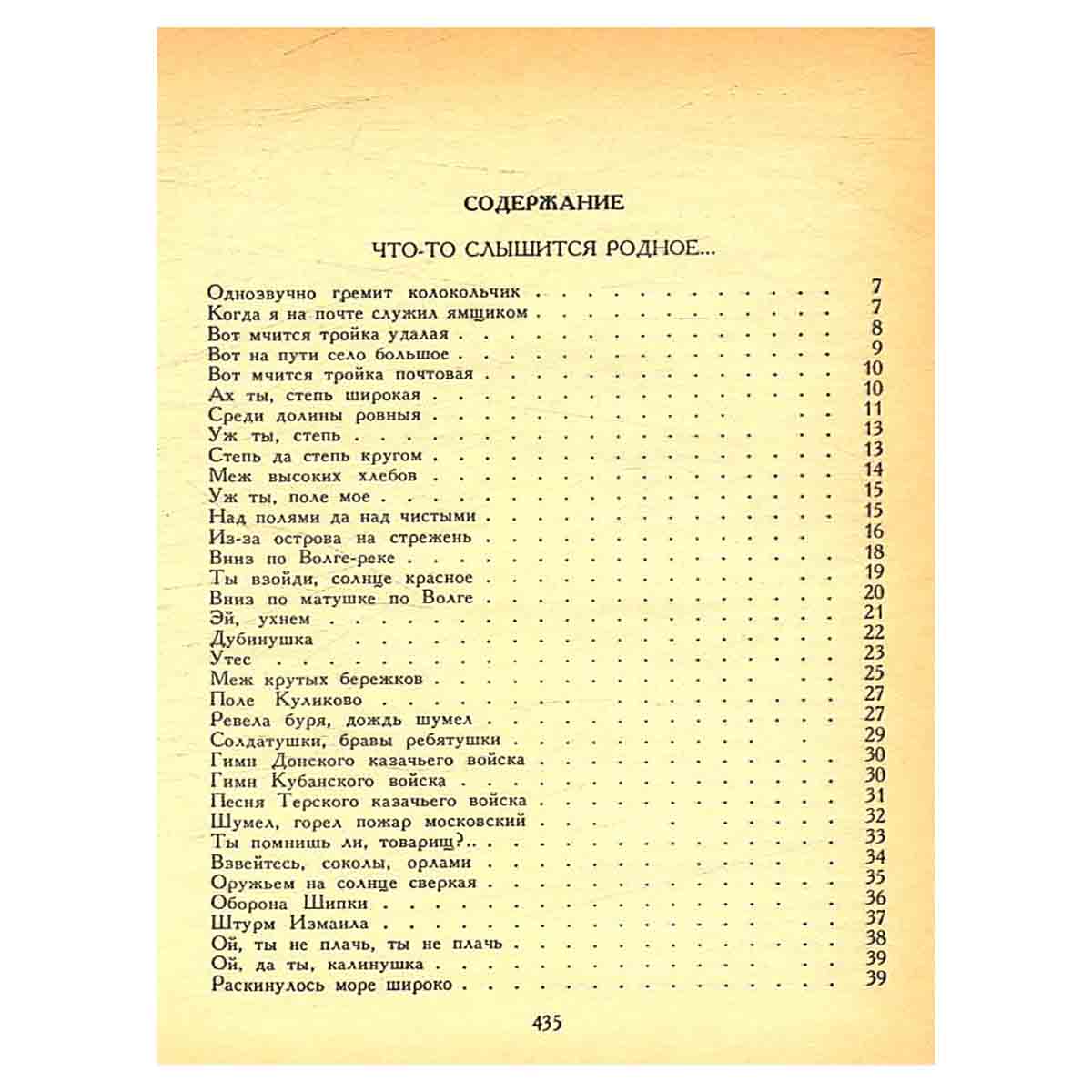 СОДЕРЖАНИЕ

ЧТО-ТО СЛЫШИТСЯ РОДНОЕ...

Однозвучно гремит колокольчик 7
Когда я на почте служил ямщиком 7
Вот мчится тройка удалая 8
Вот на пути село большое 9
Вот мчится тройка почтовая 10
Ах ты, степь широкая 10
Среди долины ровныя 11
Уж ты, степь 13
Степь да степь кругом 13
Меж высоких хлебов 14
Уж ты, поле мое 15
Над полями да над чистыми 15
Из-за острова на стрежень 16
Вниз по Волге-реке 18
Ты взойди, солнце красное 19
Вниз по матушке по Волге 20
Эй, ухнем 21
Дубинушка 22
Утес 23
Меж крутых бережков 25
Поле Куликово 27
Ревела буря, дождь шумел 27
Солдатушки, бравы ребятушки 29
Гимн Донского казачьего войска 30
Гимн Кубанского войска 30
Песня Терского казачьего войска 31
Шумел, горел пожар московский 32
Ты помнишь ли, товарищ?.. 33
Взвейтесь, соколы, орлами 34
Оружьем на солнце сверкая 35
Оборона Шипки 36
Штурм Измаила 37
Ой, ты не плачь, ты не плачь 38
Ой, да ты, калинушка 39
Раскинулось море широко 39

435